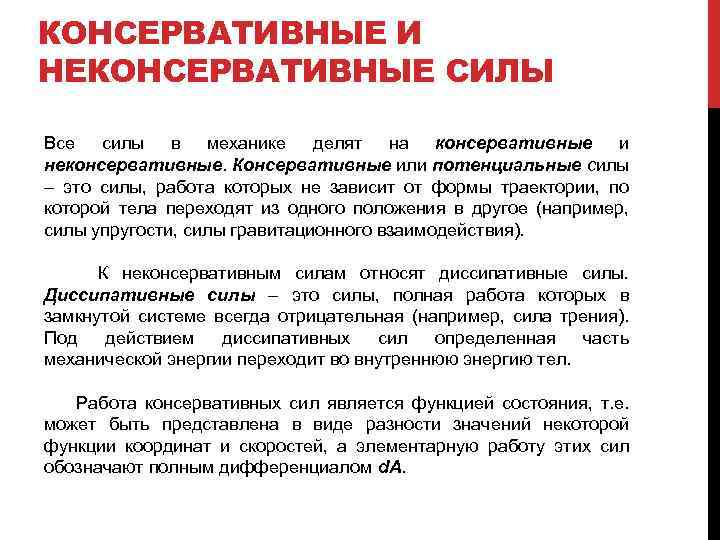 КОНСЕРВАТИВНЫЕ И НЕКОНСЕРВАТИВНЫЕ СИЛЫ

Все силы в механике делят на консервативные и неконсервативные. Консервативные или потенциальные силы – это силы, работа которых не зависит от формы траектории, по которой тела переходят из одного положения в другое (например, силы упругости, силы гравитационного взаимодействия).

К неконсервативным силам относят диссипативные силы. Диссипативные силы – это силы, полная работа которых в замкнутой системе всегда отрицательная (например, сила трения). Под действием диссипативных сил определенная часть механической энергии переходит во внутреннюю энергию тел.

Работа консервативных сил является функцией состояния, т.е. может быть представлена в виде разности значений некоторой функции координат и скоростей, а элементарную работу этих сил обозначают полным дифференциалом $dA$.